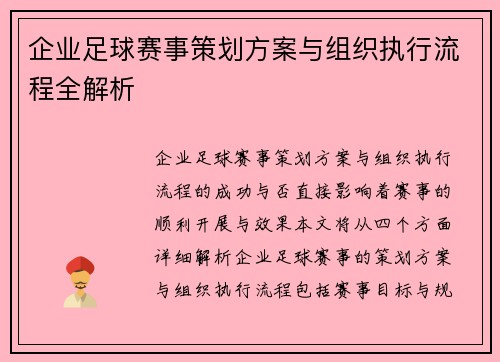 企业足球赛事策划方案与组织执行流程全解析

企业足球赛事策划方案与组织执行流程的成功与否直接影响着赛事的顺利开展与效果本文将从四个方面详细解析企业足球赛事的策划方案与组织执行流程包括赛事目标与规